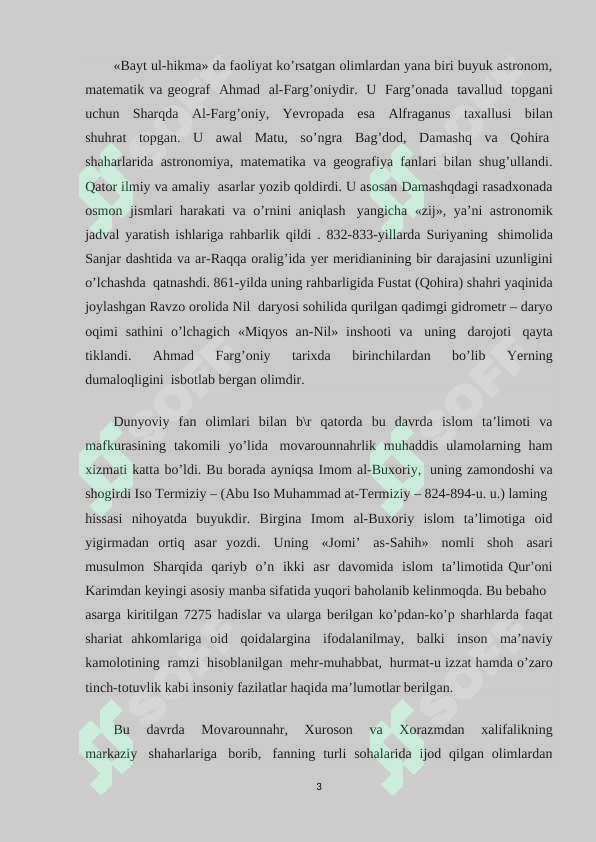 «Bayt ul-hikma» da faoliyat ko'rsatgan olimlardan yana biri buyuk astronom, matematik va geograf Ahmad al-Farg'oniydir. U Farg'onada tavallud topgani uchun Sharqda Al-Farg'oniy, Yevropada esa Alfraganus taxallusi bilan shuhrat topgan. U awal Matu, so'ngra Bag'dod, Damashq va Qohira shaharlarida astronomiya, matematika va geografiya fanlari bilan shug'ullandi. Qator ilmiy va amaliy asarlar yozib qoldirdi. U asosan Damashqdagi rasadxonada osmon jismlari harakati va o'rnini aniqlash yangicha «zij», ya'ni astronomik jadval yaratish ishlariga rahbarlik qildi . 832-833-yillarda Suriyaning shimolida Sanjar dashtida va ar-Raqqa oralig'ida yer meridianining bir darajasini uzunligini o'lchashda qatnashdi. 861-yilda uning rahbarligida Fustat (Qohira) shahri yaqinida joylashgan Ravzo orolida Nil daryosi sohilida qurilgan qadimgi gidrometr – daryo oqimi sathini o'lchagich «Miqyos an-Nil» inshooti va uning darojoti qayta tiklandi. Ahmad Farg'oniy tarixda birinchilardan bo'lib Yerning dumaloqligini isbotlab bergan olimdir.

Dunyoviy fan olimlari bilan b\r qatorda bu davrda islom ta'limoti va mafkurasining takomili yo'lida movarounnahrlik muhaddis ulamolarning ham xizmati katta bo'ldi. Bu borada ayniqsa Imom al-Buxoriy, uning zamondoshi va shogirdi Iso Termiziy – (Abu Iso Muhammad at-Termiziy – 824-894-u. u.) laming hissasi nihoyatda buyukdir. Birgina Imom al-Buxoriy islom ta'limotiga oid yigirmadan ortiq asar yozdi. Uning «Jomi' as-Sahih» nomli shoh asari musulmon Sharqida qariyb o'n ikki asr davomida islom ta'limotida Qur'oni Karimdan keyingi asosiy manba sifatida yuqori baholanib kelinmoqda. Bu bebaho asarga kiritilgan 7275 hadislar va ularga berilgan ko'pdan-ko'p sharhlarda faqat shariat ahkomlariga oid qoidalargina ifodalanilmay, balki inson ma'naviy kamolotining ramzi hisoblanilgan mehr-muhabbat, hurmat-u izzat hamda o'zaro tinch-totuvlik kabi insoniy fazilatlar haqida ma'lumotlar berilgan.

Bu davrda Movarounnahr, Xuroson va Xorazmdan xalifalikning markaziy shaharlariga borib, fanning turli sohalarida ijod qilgan olimlardan

3

SOFF